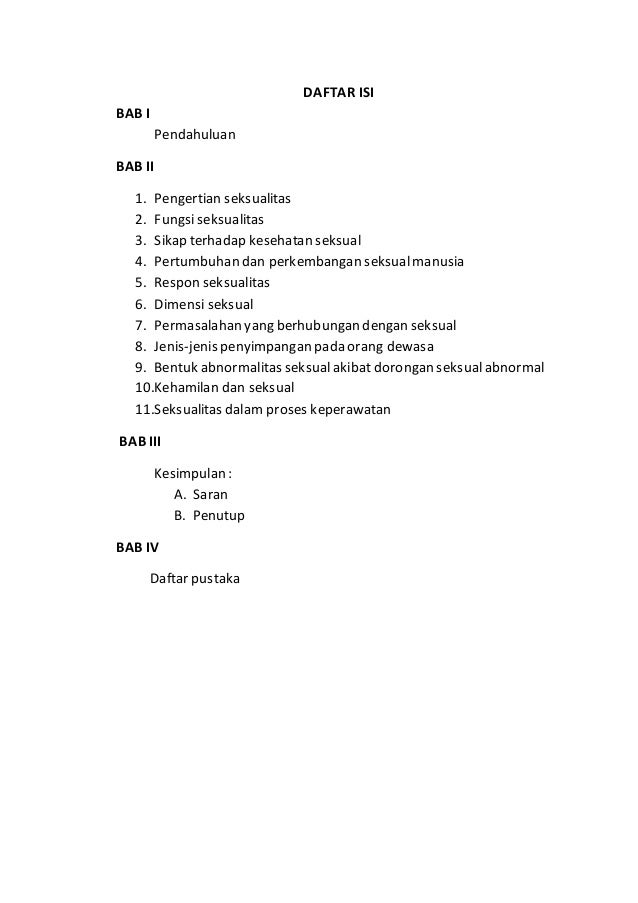 DAFTAR ISI

BAB I

Pendahuluan

BAB II

1. Pengertian seksualitas
2. Fungsi seksualitas
3. Sikap terhadap kesehatan seksual
4. Pertumbuhan dan perkembangan seksual manusia
5. Respon seksualitas
6. Dimensi seksual
7. Permasalahan yang berhubungan dengan seksual
8. Jenis-jenis penyimpangan pada orang dewasa
9. Bentuk abnormalitas seksual akibat dorongan seksual abnormal
10. Kehamilan dan seksual
11. Seksualitas dalam proses keperawatan

BAB III

Kesimpulan :
A. Saran
B. Penutup

BAB IV

Daftar pustaka